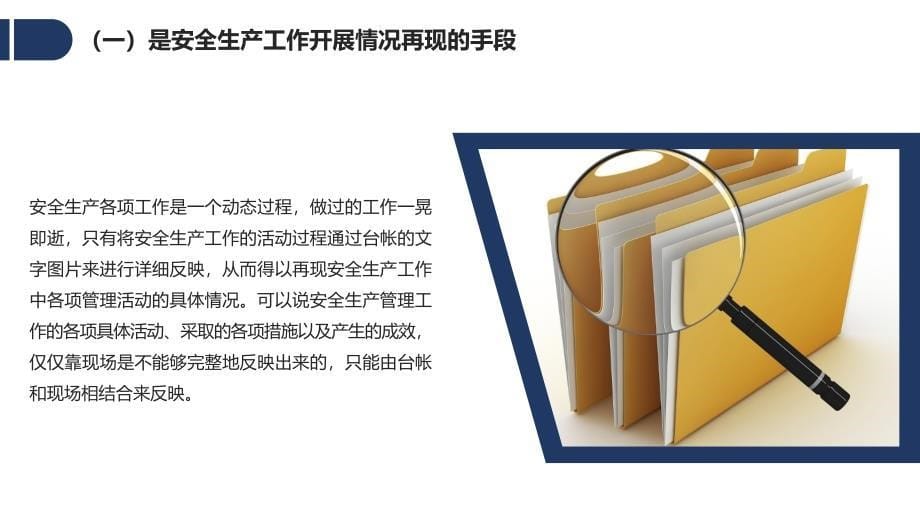 （一）是安全生产工作开展情况再现的手段

安全生产各项工作是一个动态过程，做过的工作一晃即逝，只有将安全生产工作的活动过程通过台帐的文字图片来进行详细反映，从而得以再现安全生产工作中各项管理活动的具体情况。可以说安全生产管理工作的各项具体活动、采取的各项措施以及产生的成效，仅仅靠现场是不能够完整地反映出来的，只能由台帐和现场相结合来反映。